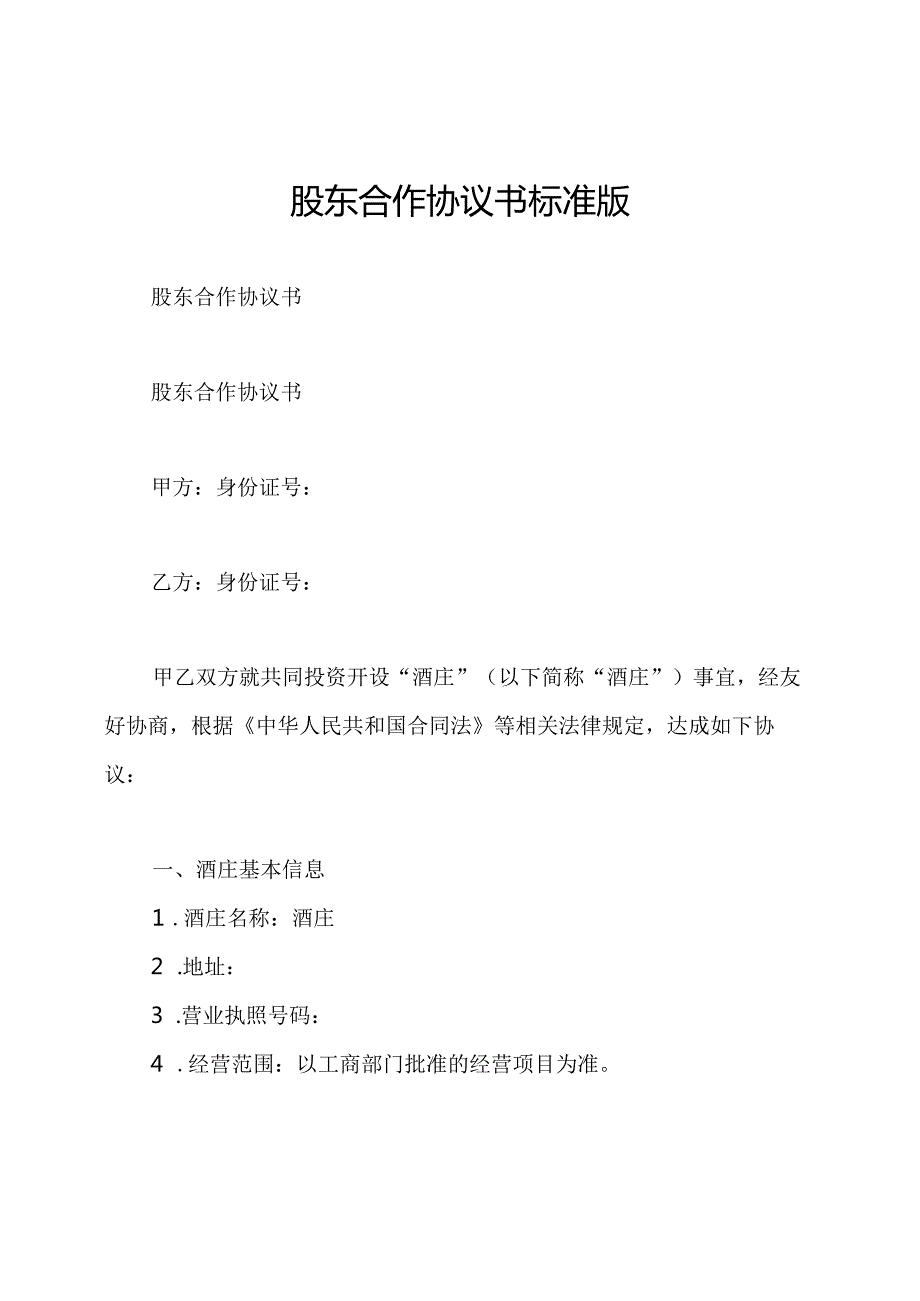 股东合作协议书标准版

股东合作协议书

股东合作协议书

甲方：身份证号：

乙方：身份证号：

甲乙双方就共同投资开设“酒庄”（以下简称“酒庄”）事宜，经友好协商，根据《中华人民共和国合同法》等相关法律规定，达成如下协议：

一、酒庄基本信息

1.酒庄名称：酒庄

2.地址：

3.营业执照号码：

4.经营范围：以工商部门批准的经营项目为准。